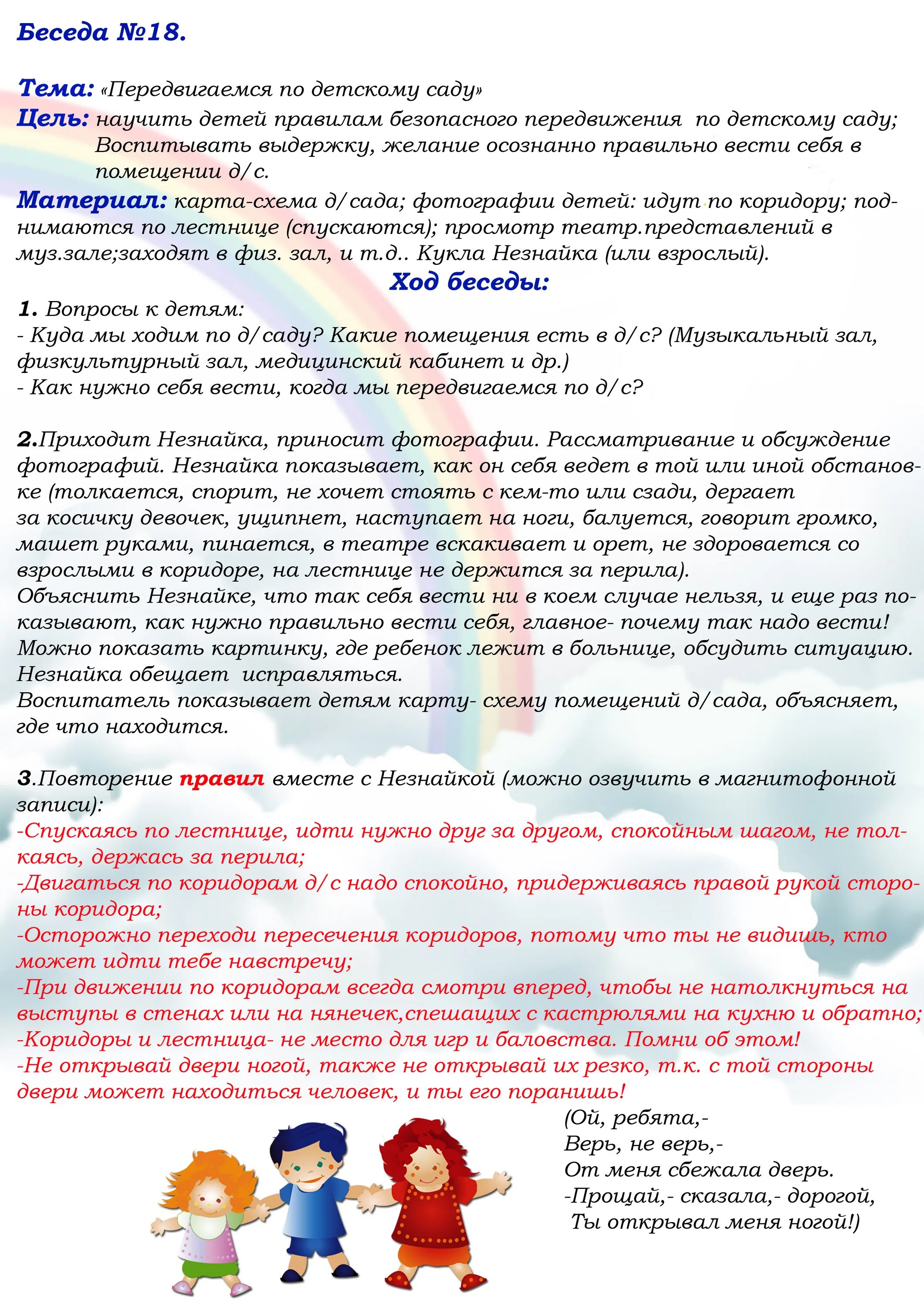 Беседа №18.

Тема: «Передвигаемся по детскому саду»
Цель: научить детей правилам безопасного передвижения по детскому саду; Воспитывать выдержку, желание осознанно правильно вести себя в помещении д/с.
Материал: карта-схема д/сада; фотографии детей: идут по коридору; поднимаются по лестнице (спускаются); просмотр театр.представлений в муз.зале;заходят в физ. зал, и т.д.. Кукла Незнайка (или взрослый).

Ход беседы:

1. Вопросы к детям:
- Куда мы ходим по д/саду? Какие помещения есть в д/с? (Музыкальный зал, физкультурный зал, медицинский кабинет и др.)
- Как нужно себя вести, когда мы передвигаемся по д/с?

2.Приходит Незнайка, приносит фотографии. Рассматривание и обсуждение фотографий. Незнайка показывает, как он себя ведет в той или иной обстановке (толкается, спорит, не хочет стоять с кем-то или сзади, дергает за косичку девочек, ущипнет, наступает на ноги, балуется, говорит громко, машет руками, пинается, в театре вскакивает и орет, не здоровается со взрослыми в коридоре, на лестнице не держится за перила).
Объяснить Незнайке, что так себя вести ни в коем случае нельзя, и еще раз показывают, как нужно правильно вести себя, главное- почему так надо вести!
Можно показать картинку, где ребенок лежит в больнице, обсудить ситуацию.
Незнайка обещает исправляться.
Воспитатель показывает детям карту- схему помещений д/сада, объясняет, где что находится.

3.Повторение правил вместе с Незнайкой (можно озвучить в магнитофонной записи):
-Спускаясь по лестнице, идти нужно друг за другом, спокойным шагом, не толкаясь, держась за перила;
-Двигаться по коридорам д/с надо спокойно, придерживаясь правой рукой стороны коридора;
-Осторожно переходи пересечения коридоров, потому что ты не видишь, кто может идти тебе навстречу;
-При движении по коридорам всегда смотри вперед, чтобы не натолкнуться на выступы в стенах или на нянечек,спешащих с кастрюлями на кухню и обратно;
-Коридоры и лестница- не место для игр и баловства. Помни об этом!
-Не открывай двери ногой, также не открывай их резко, т.к. с той стороны двери может находиться человек, и ты его поранишь!

(Ой, ребята,-
Верь, не верь,-
От меня сбежала дверь.
-Прощай,- сказала,- дорогой,
Ты открывал меня ногой!)